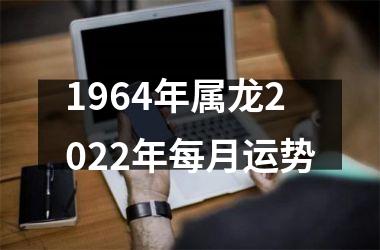 1964年属龙2022年每月运势